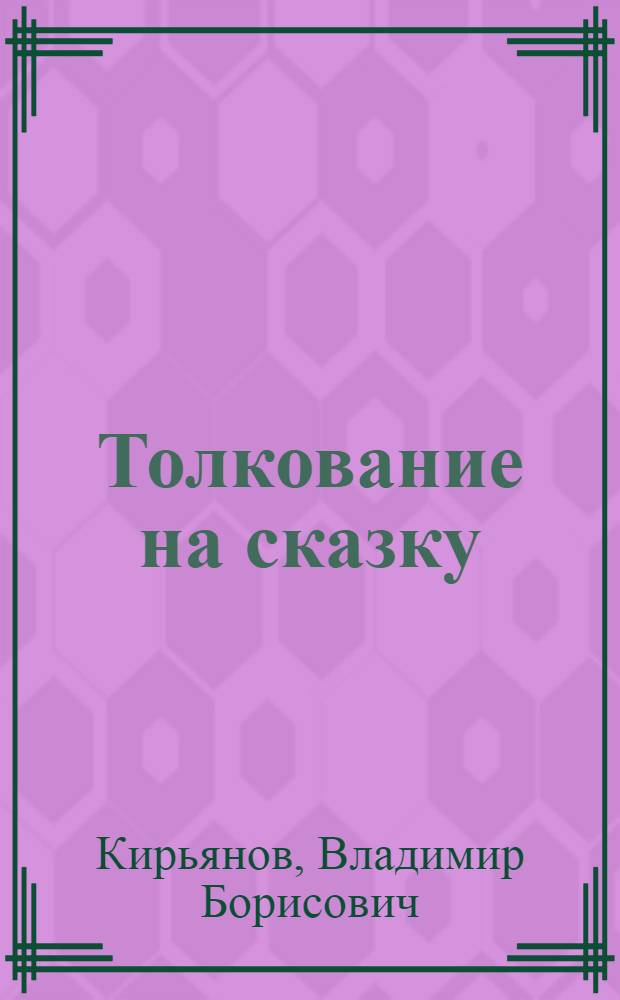 Толкование на сказку

Кирьянов, Владимир Борисович